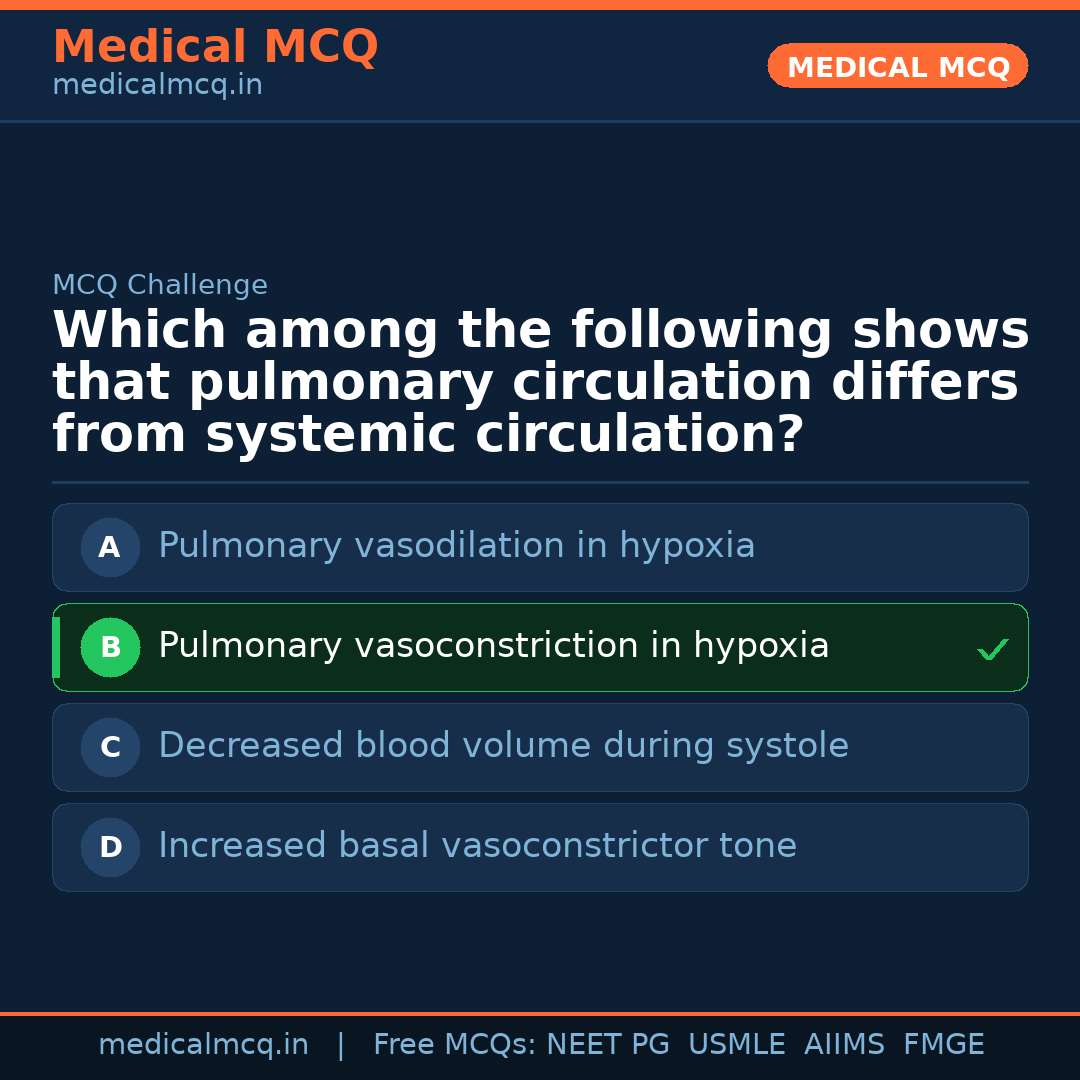 Medical MCQ
medicalmcq.in

MEDICAL MCQ

MCQ Challenge

Which among the following shows that pulmonary circulation differs from systemic circulation?

A Pulmonary vasodilation in hypoxia

B Pulmonary vasoconstriction in hypoxia ✓

C Decreased blood volume during systole

D Increased basal vasoconstrictor tone

medicalmcq.in | Free MCQs: NEET PG USMLE AIIMS FMGE